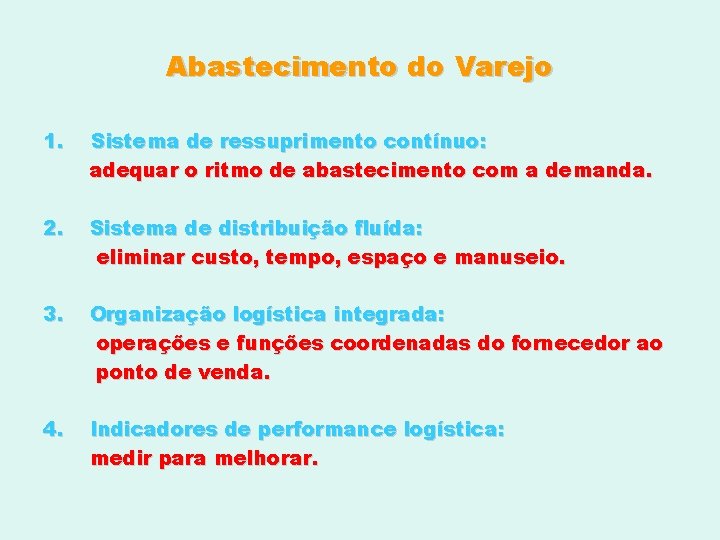 Abastecimento do Varejo

1. Sistema de ressuprimento contínuo:
adequar o ritmo de abastecimento com a demanda.

2. Sistema de distribuição fluída:
eliminar custo, tempo, espaço e manuseio.

3. Organização logística integrada:
operações e funções coordenadas do fornecedor ao ponto de venda.

4. Indicadores de performance logística:
medir para melhorar.